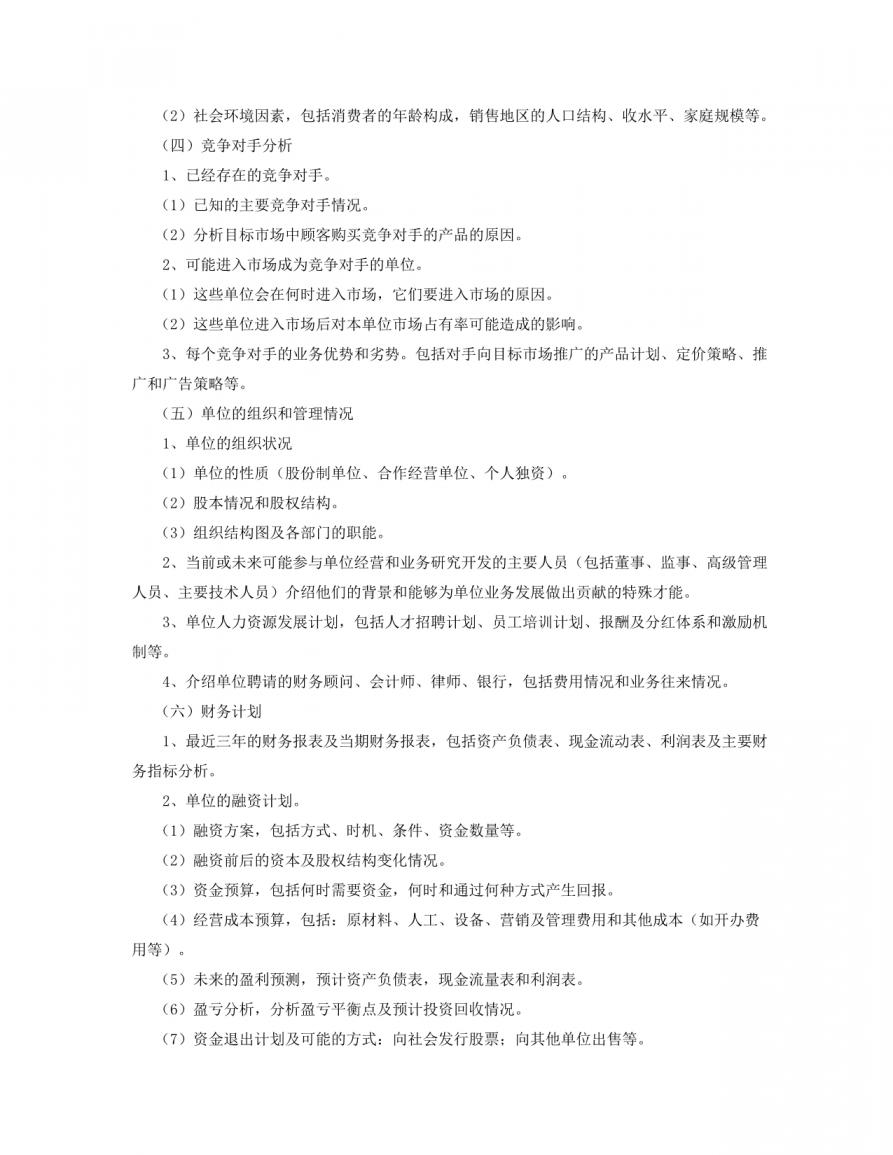 （2）社会环境因素，包括消费者的年龄构成，销售地区的人口结构、收水平、家庭规模等。

（四）竞争对手分析

1、已经存在的竞争对手。

（1）已知的主要竞争对手情况。

（2）分析目标市场中顾客购买竞争对手的产品的原因。

2、可能进入市场成为竞争对手的单位。

（1）这些单位会在何时进入市场，它们要进入市场的原因。

（2）这些单位进入市场后对本单位市场占有率可能造成的影响。

3、每个竞争对手的业务优势和劣势。包括对手向目标市场推广的产品计划、定价策略、推广和广告策略等。

（五）单位的组织和管理情况

1、单位的组织状况

（1）单位的性质（股份制单位、合作经营单位、个人独资）。

（2）股本情况和股权结构。

（3）组织结构图及各部门的职能。

2、当前或未来可能参与单位经营和业务研究开发的主要人员（包括董事、监事、高级管理人员、主要技术人员）介绍他们的背景和能够为单位业务发展做出贡献的特殊才能。

3、单位人力资源发展计划，包括人才招聘计划、员工培训计划、报酬及分红体系和激励机制等。

4、介绍单位聘请的财务顾问、会计师、律师、银行，包括费用情况和业务往来情况。

（六）财务计划

1、最近三年的财务报表及当期财务报表，包括资产负债表、现金流动表、利润表及主要财务指标分析。

2、单位的融资计划。

（1）融资方案，包括方式、时机、条件、资金数量等。

（2）融资前后的资本及股权结构变化情况。

（3）资金预算，包括何时需要资金，何时和通过何种方式产生回报。

（4）经营成本预算，包括：原材料、人工、设备、营销及管理费用和其他成本（如开办费用等）。

（5）未来的盈利预测，预计资产负债表，现金流量表和利润表。

（6）盈亏分析，分析盈亏平衡点及预计投资回收情况。

（7）资金退出计划及可能的方式：向社会发行股票；向其他单位出售等。